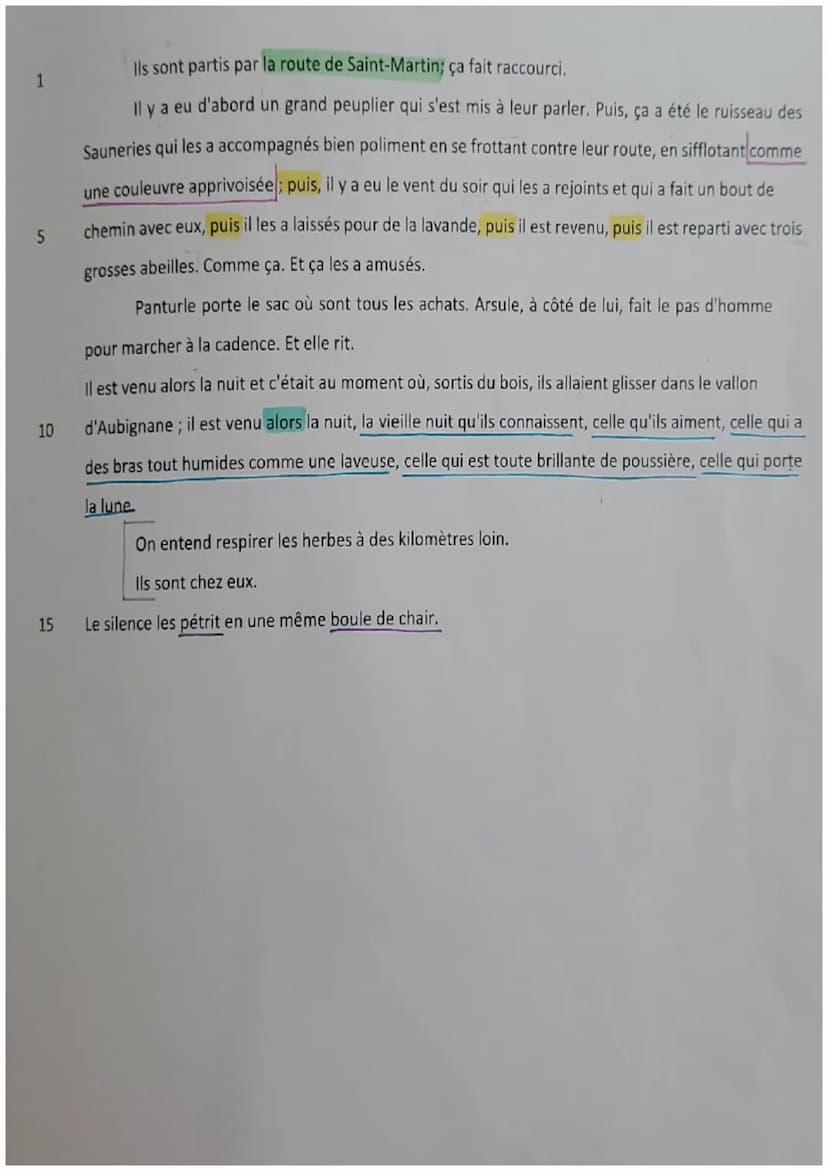 1 Ils sont partis par la route de Saint-Martin; ça fait raccourci.

Il y a eu d'abord un grand peuplier qui s'est mis à leur parler. Puis, ça a été le ruisseau des Sauneries qui les a accompagnés bien poliment en se frottant contre leur route, en sifflotant comme une couleuvre apprivoisée ; puis, il y a eu le vent du soir qui les a rejoints et qui a fait un bout de

5 chemin avec eux, puis il les a laissés pour de la lavande, puis il est revenu, puis il est reparti avec trois grosses abeilles. Comme ça. Et ça les a amusés.

Panturle porte le sac où sont tous les achats. Arsule, à côté de lui, fait le pas d'homme pour marcher à la cadence. Et elle rit.

Il est venu alors la nuit et c'était au moment où, sortis du bois, ils allaient glisser dans le vallon

10 d'Aubignane ; il est venu alors la nuit, la vieille nuit qu'ils connaissent, celle qu'ils aiment, celle qui a des bras tout humides comme une laveuse, celle qui est toute brillante de poussière, celle qui porte la lune.

On entend respirer les herbes à des kilomètres loin.

Ils sont chez eux.

15 Le silence les pétrit en une même boule de chair.